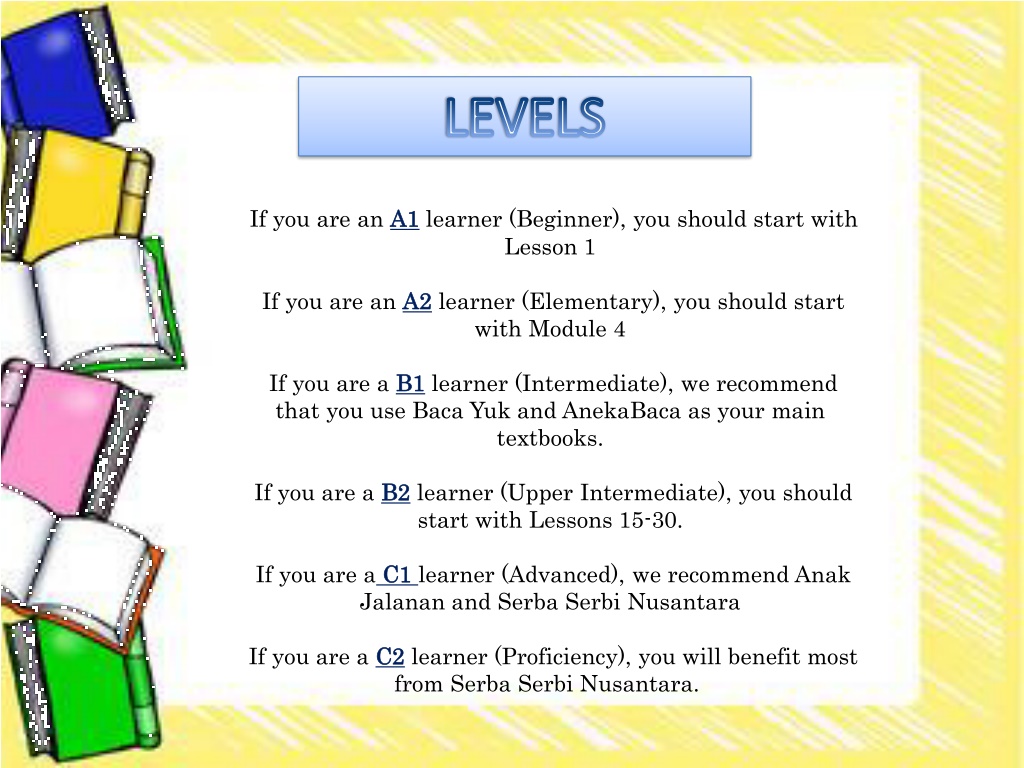 LEVELS

If you are an A1 learner (Beginner), you should start with Lesson 1

If you are an A2 learner (Elementary), you should start with Module 4

If you are a B1 learner (Intermediate), we recommend that you use Baca Yuk and AnekaBaca as your main textbooks.

If you are a B2 learner (Upper Intermediate), you should start with Lessons 15-30.

If you are a C1 learner (Advanced), we recommend Anak Jalanan and Serba Serbi Nusantara

If you are a C2 learner (Proficiency), you will benefit most from Serba Serbi Nusantara.